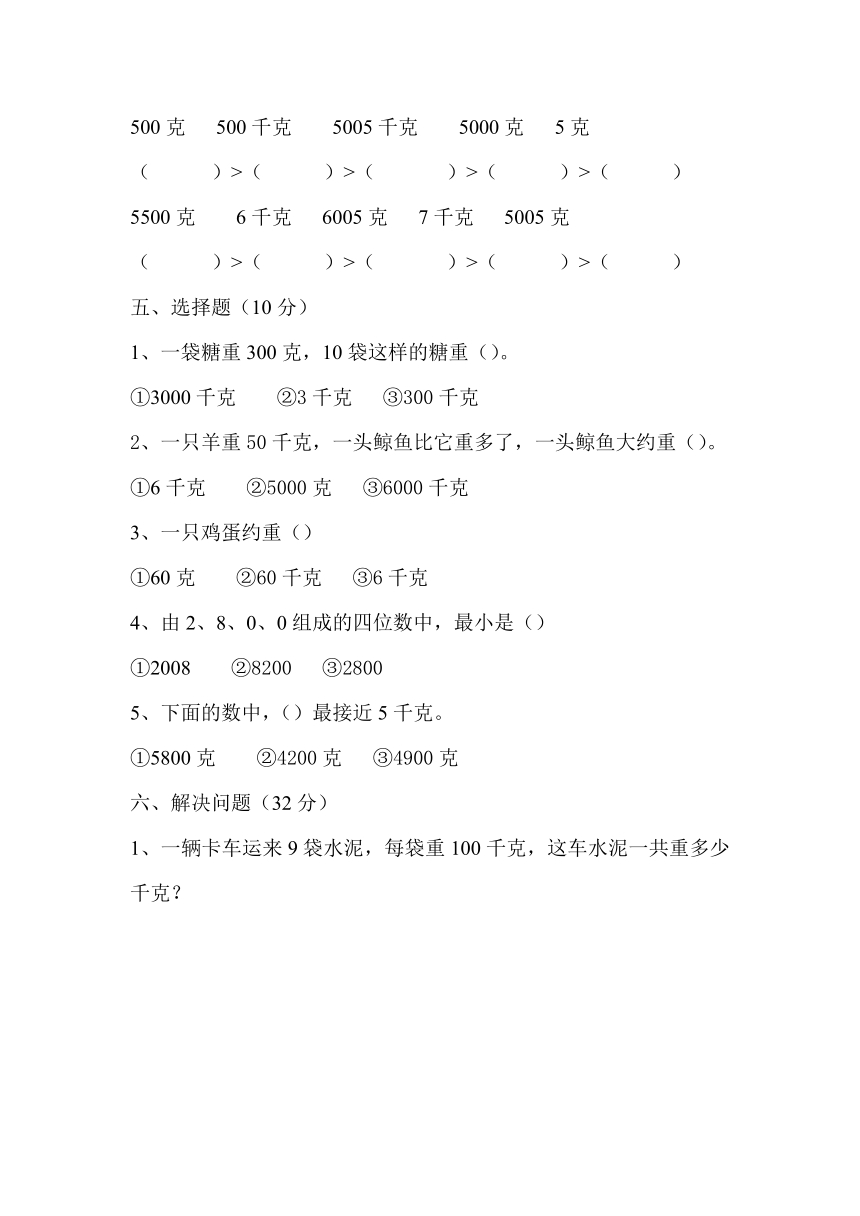 500 克　500 千克　5005 千克　5000 克　5 克

（　　）>（　　）>（　　）>（　　）>（　　）

5500 克　6 千克　6005 克　7 千克　5005 克

（　　）>（　　）>（　　）>（　　）>（　　）

五、选择题（10 分）

1、一袋糖重 300 克，10 袋这样的糖重（）。

①3000 千克　②3 千克　③300 千克

2、一只羊重 50 千克，一头鲸鱼比它重多了，一头鲸鱼大约重（）。

①6 千克　②5000 克　③6000 千克

3、一只鸡蛋约重（）

①60 克　②60 千克　③6 千克

4、由 2、8、0、0 组成的四位数中，最小是（）

①2008　②8200　③2800

5、下面的数中，（）最接近 5 千克。

①5800 克　②4200 克　③4900 克

六、解决问题（32 分）

1、一辆卡车运来 9 袋水泥，每袋重 100 千克，这车水泥一共重多少千克？